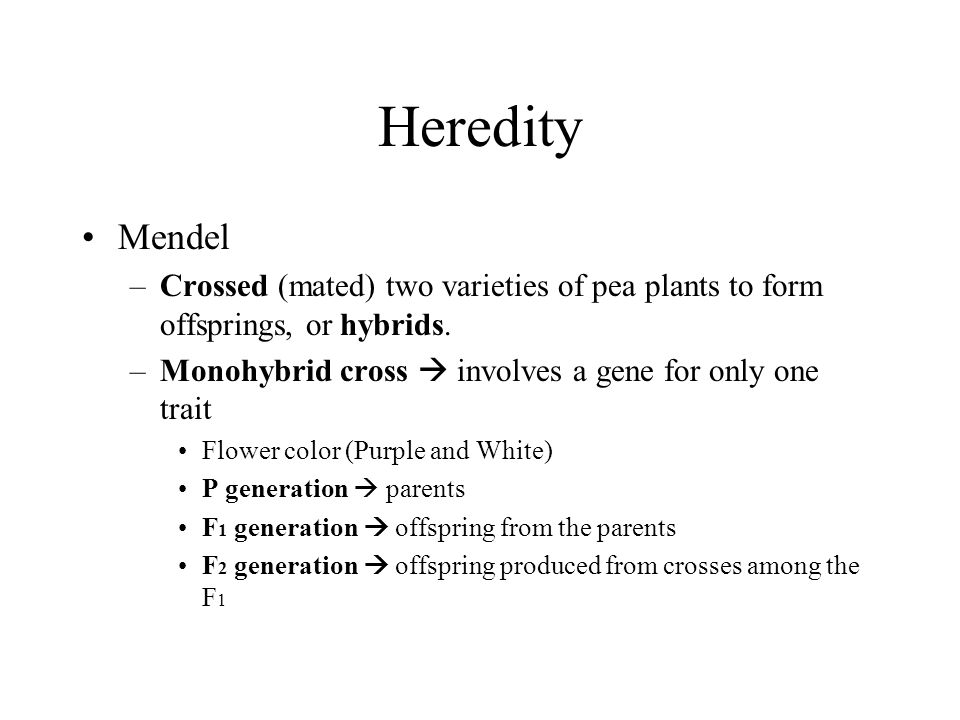 Heredity

• Mendel
– Crossed (mated) two varieties of pea plants to form offsprings, or hybrids.
– Monohybrid cross → involves a gene for only one trait
• Flower color (Purple and White)
• P generation → parents
• $F_1$ generation → offspring from the parents
• $F_2$ generation → offspring produced from crosses among the $F_1$